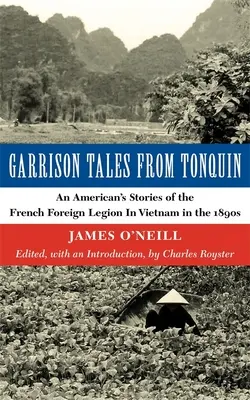 GARRISON TALES FROM TONQUIN

An American's Stories of the French Foreign Legion In Vietnam in the 1890s

JAMES O'NEILL

Edited, with an Introduction, by Charles Royster